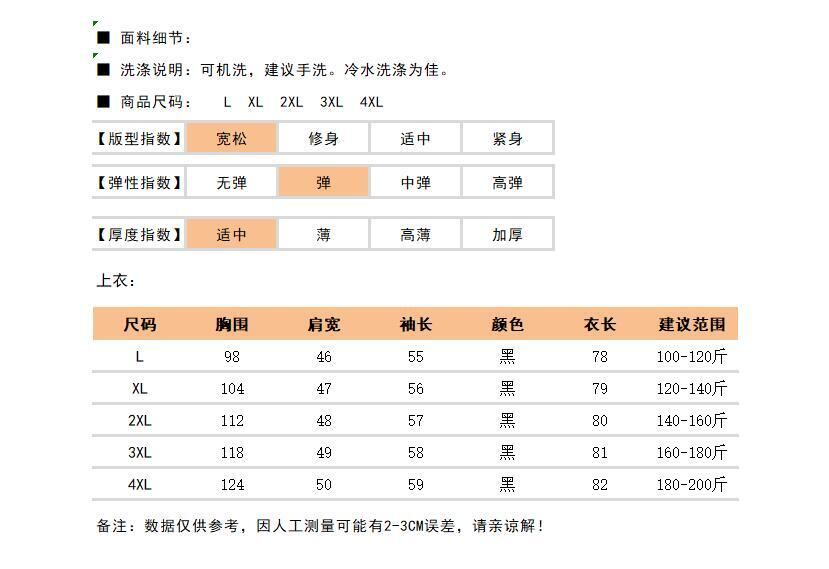 ■ 面料细节：

■ 洗涤说明：可机洗，建议手洗。冷水洗涤为佳。

■ 商品尺码： L XL 2XL 3XL 4XL

| 【版型指数】 | 宽松 | 修身 | 适中 | 紧身 |
|---|---|---|---|---|

| 【弹性指数】 | 无弹 | 弹 | 中弹 | 高弹 |
|---|---|---|---|---|

| 【厚度指数】 | 适中 | 薄 | 高薄 | 加厚 |
|---|---|---|---|---|

上衣：

| 尺码 | 胸围 | 肩宽 | 袖长 | 颜色 | 衣长 | 建议范围 |
|---|---|---|---|---|---|---|
| L | 98 | 46 | 55 | 黑 | 78 | 100-120斤 |
| XL | 104 | 47 | 56 | 黑 | 79 | 120-140斤 |
| 2XL | 112 | 48 | 57 | 黑 | 80 | 140-160斤 |
| 3XL | 118 | 49 | 58 | 黑 | 81 | 160-180斤 |
| 4XL | 124 | 50 | 59 | 黑 | 82 | 180-200斤 |

备注：数据仅供参考，因人工测量可能有2-3CM误差，请亲谅解！